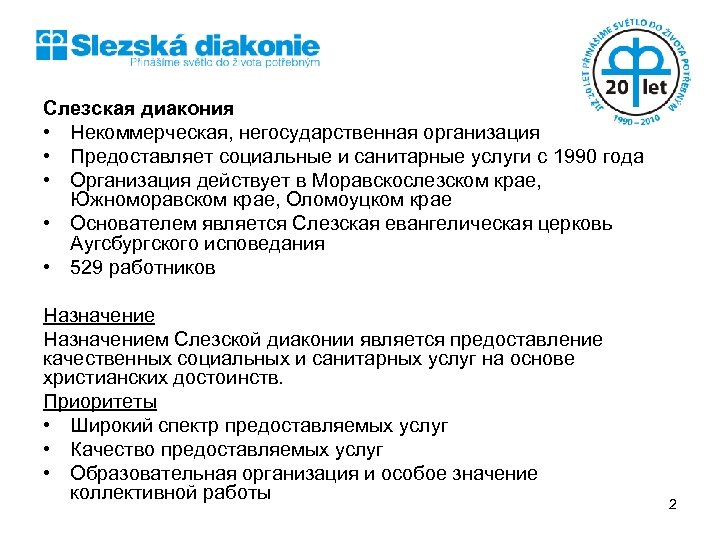 Slezská diakonie
Přinášíme světlo do života potřebným

JIŽ 20 LET PŘINÁŠÍME SVĚTLO DO ŽIVOTA POTŘEBNÝM
20 let
1990 – 2010

Слезская диакония
• Некоммерческая, негосударственная организация
• Предоставляет социальные и санитарные услуги с 1990 года
• Организация действует в Моравскослезском крае, Южноморавском крае, Оломоуцком крае
• Основателем является Слезская евангелическая церковь Аугсбургского исповедания
• 529 работников

Назначение
Назначением Слезской диаконии является предоставление качественных социальных и санитарных услуг на основе христианских достоинств.
Приоритеты
• Широкий спектр предоставляемых услуг
• Качество предоставляемых услуг
• Образовательная организация и особое значение коллективной работы

2